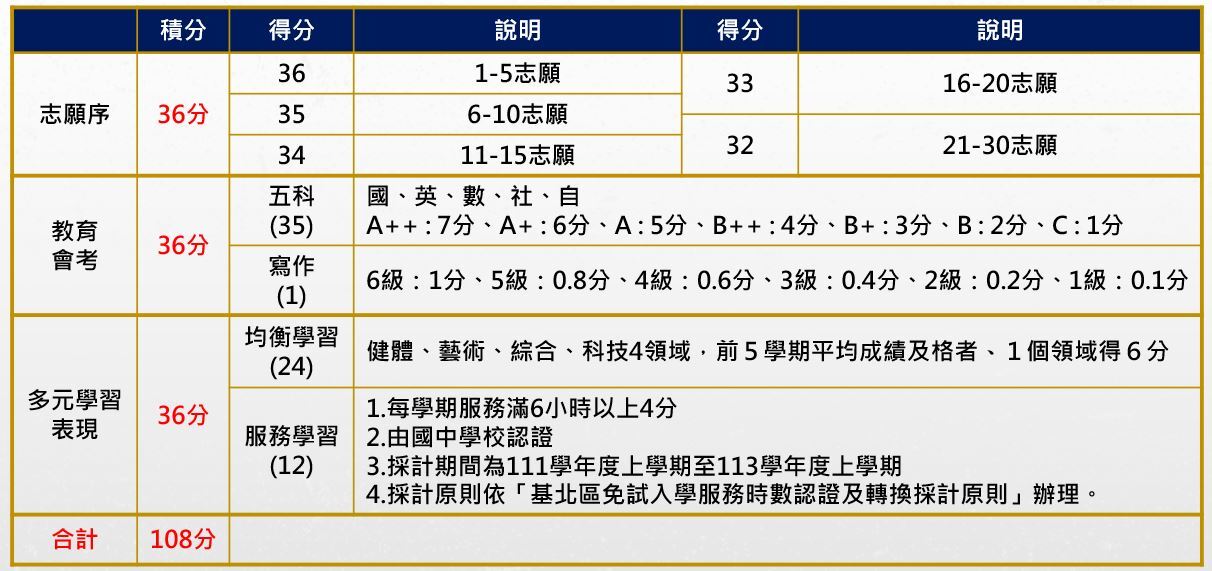 | | 積分 | 得分 | 說明 | 得分 | 說明 |
|---|---|---|---|---|---|
| 志願序 | 36分 | 36 | 1-5志願 | 33 | 16-20志願 |
| | | 35 | 6-10志願 | | |
| | | 34 | 11-15志願 | 32 | 21-30志願 |
| 教育會考 | 36分 | 五科 (35) | 國、英、數、社、自 A++ : 7分、A+ : 6分、A : 5分、B++ : 4分、B+ : 3分、B : 2分、C : 1分 | | |
| | | 寫作 (1) | 6級：1分、5級：0.8分、4級：0.6分、3級：0.4分、2級：0.2分、1級：0.1分 | | |
| 多元學習表現 | 36分 | 均衡學習 (24) | 健體、藝術、綜合、科技4領域，前５學期平均成績及格者、１個領域得６分 | | |
| | | 服務學習 (12) | 1.每學期服務滿6小時以上4分 2.由國中學校認證 3.採計期間為111學年度上學期至113學年度上學期 4.採計原則依「基北區免試入學服務時數認證及轉換採計原則」辦理。 | | |
| 合計 | 108分 | | | | |